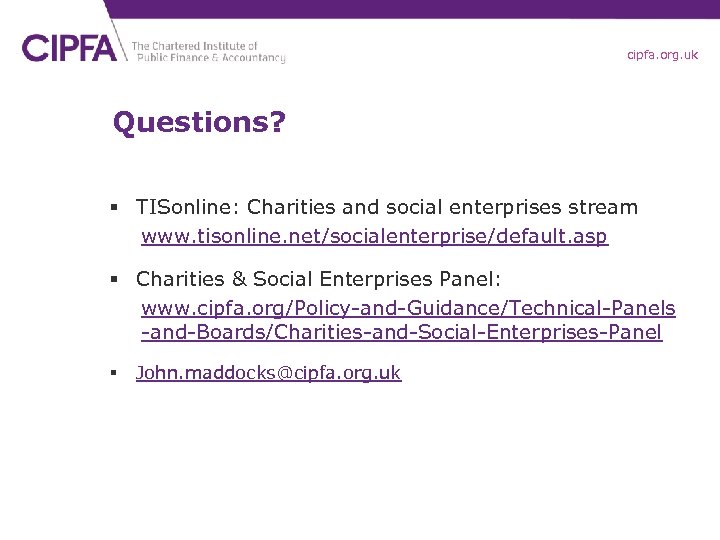 CIPFA The Chartered Institute of Public Finance & Accountancy

cipfa.org.uk

Questions?

▪ TISonline: Charities and social enterprises stream
www.tisonline.net/socialenterprise/default.asp

▪ Charities & Social Enterprises Panel:
www.cipfa.org/Policy-and-Guidance/Technical-Panels-and-Boards/Charities-and-Social-Enterprises-Panel

▪ John.maddocks@cipfa.org.uk